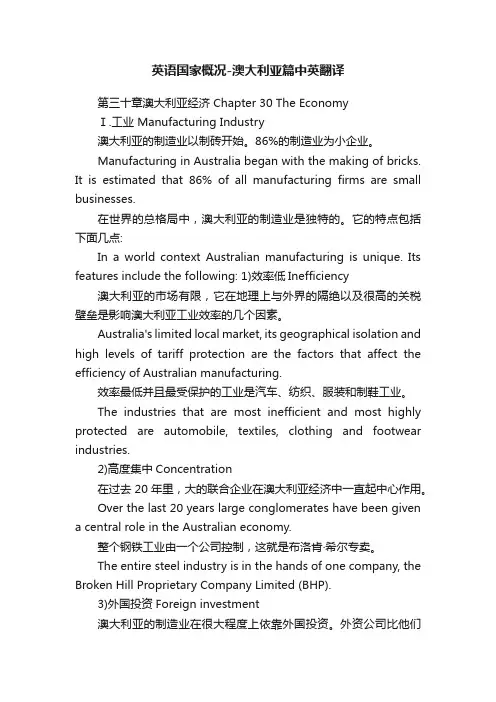 英语国家概况-澳大利亚篇中英翻译

第三十章澳大利亚经济 Chapter 30 The Economy

Ⅰ.工业 Manufacturing Industry

澳大利亚的制造业以制砖开始。86%的制造业为小企业。

Manufacturing in Australia began with the making of bricks. It is estimated that 86% of all manufacturing firms are small businesses.

在世界的总格局中，澳大利亚的制造业是独特的。它的特点包括下面几点:

In a world context Australian manufacturing is unique. Its features include the following: 1)效率低 Inefficiency

澳大利亚的市场有限，它在地理上与外界的隔绝以及很高的关税壁垒是影响澳大利亚工业效率的几个因素。

Australia's limited local market, its geographical isolation and high levels of tariff protection are the factors that affect the efficiency of Australian manufacturing.

效率最低并且最受保护的工业是汽车、纺织、服装和制鞋工业。

The industries that are most inefficient and most highly protected are automobile, textiles, clothing and footwear industries.

2)高度集中 Concentration

在过去 20 年里，大的联合企业在澳大利亚经济中一直起中心作用。

Over the last 20 years large conglomerates have been given a central role in the Australian economy.

整个钢铁工业由一个公司控制，这就是布洛肯·希尔专卖。

The entire steel industry is in the hands of one company, the Broken Hill Proprietary Company Limited (BHP).

3)外国投资 Foreign investment

澳大利亚的制造业在很大程度上依靠外国投资。外资公司比他们